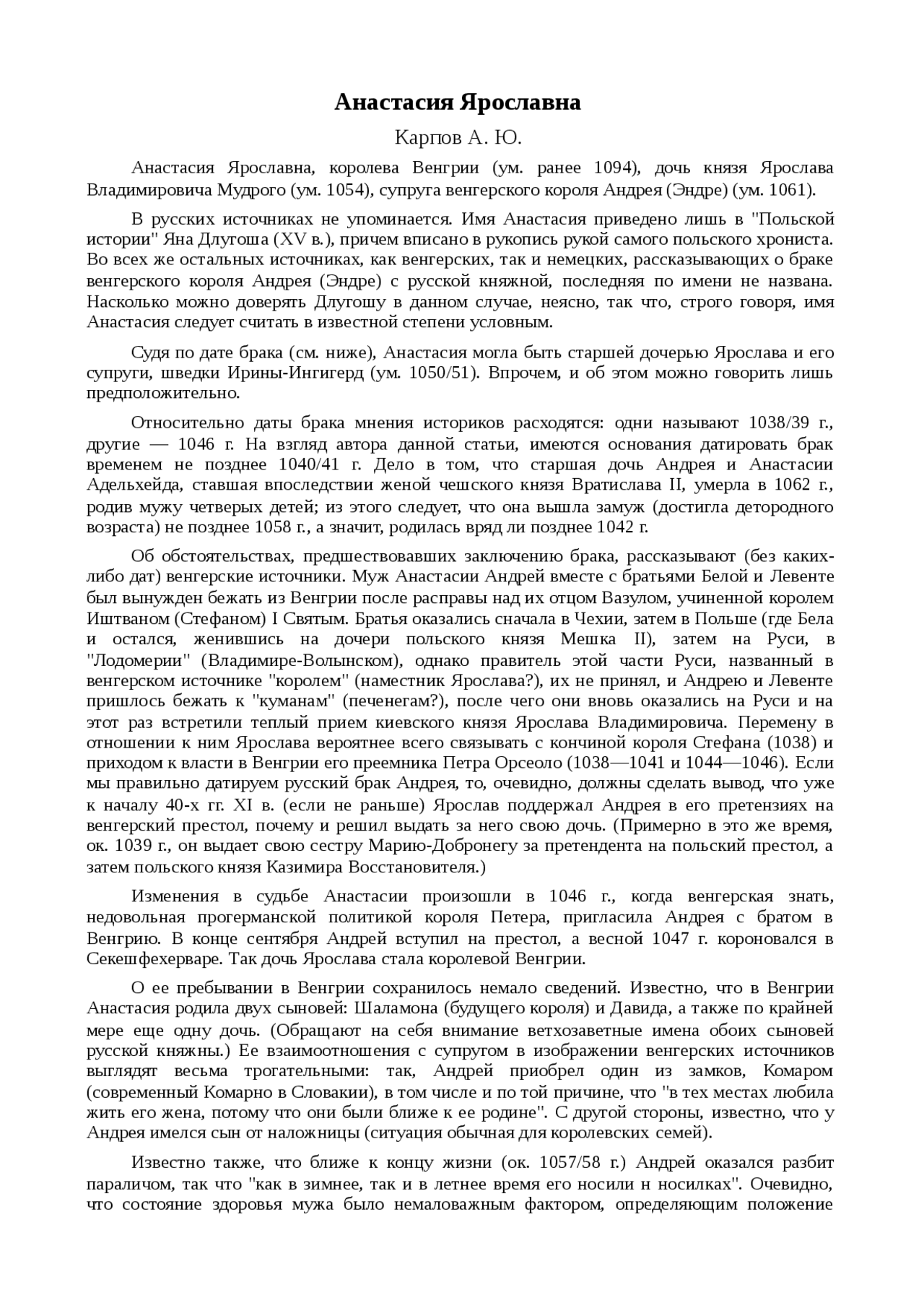 Анастасия Ярославна

Карпов А. Ю.

Анастасия Ярославна, королева Венгрии (ум. ранее 1094), дочь князя Ярослава Владимировича Мудрого (ум. 1054), супруга венгерского короля Андрея (Эндре) (ум. 1061).

В русских источниках не упоминается. Имя Анастасия приведено лишь в "Польской истории" Яна Длугоша (XV в.), причем вписано в рукопись рукой самого польского хрониста. Во всех же остальных источниках, как венгерских, так и немецких, рассказывающих о браке венгерского короля Андрея (Эндре) с русской княжной, последняя по имени не названа. Насколько можно доверять Длугошу в данном случае, неясно, так что, строго говоря, имя Анастасия следует считать в известной степени условным.

Судя по дате брака (см. ниже), Анастасия могла быть старшей дочерью Ярослава и его супруги, шведки Ирины-Ингигерд (ум. 1050/51). Впрочем, и об этом можно говорить лишь предположительно.

Относительно даты брака мнения историков расходятся: одни называют 1038/39 г., другие — 1046 г. На взгляд автора данной статьи, имеются основания датировать брак временем не позднее 1040/41 г. Дело в том, что старшая дочь Андрея и Анастасии Адельхейда, ставшая впоследствии женой чешского князя Вратислава II, умерла в 1062 г., родив мужу четверых детей; из этого следует, что она вышла замуж (достигла детородного возраста) не позднее 1058 г., а значит, родилась вряд ли позднее 1042 г.

Об обстоятельствах, предшествовавших заключению брака, рассказывают (без каких-либо дат) венгерские источники. Муж Анастасии Андрей вместе с братьями Белой и Левенте был вынужден бежать из Венгрии после расправы над их отцом Вазулом, учиненной королем Иштваном (Стефаном) I Святым. Братья оказались сначала в Чехии, затем в Польше (где Бела и остался, женившись на дочери польского князя Мешка II), затем на Руси, в "Лодомерии" (Владимире-Волынском), однако правитель этой части Руси, названный в венгерском источнике "королем" (наместник Ярослава?), их не принял, и Андрею и Левенте пришлось бежать к "куманам" (печенегам?), после чего они вновь оказались на Руси и на этот раз встретили теплый прием киевского князя Ярослава Владимировича. Перемену в отношении к ним Ярослава вероятнее всего связывать с кончиной короля Стефана (1038) и приходом к власти в Венгрии его преемника Петра Орсеоло (1038—1041 и 1044—1046). Если мы правильно датируем русский брак Андрея, то, очевидно, должны сделать вывод, что уже к началу 40-х гг. XI в. (если не раньше) Ярослав поддержал Андрея в его претензиях на венгерский престол, почему и решил выдать за него свою дочь. (Примерно в это же время, ок. 1039 г., он выдает свою сестру Марию-Добронегу за претендента на польский престол, а затем польского князя Казимира Восстановителя.)

Изменения в судьбе Анастасии произошли в 1046 г., когда венгерская знать, недовольная прогерманской политикой короля Петера, пригласила Андрея с братом в Венгрию. В конце сентября Андрей вступил на престол, а весной 1047 г. короновался в Секешфехерваре. Так дочь Ярослава стала королевой Венгрии.

О ее пребывании в Венгрии сохранилось немало сведений. Известно, что в Венгрии Анастасия родила двух сыновей: Шаламона (будущего короля) и Давида, а также по крайней мере еще одну дочь. (Обращают на себя внимание ветхозаветные имена обоих сыновей русской княжны.) Ее взаимоотношения с супругом в изображении венгерских источников выглядят весьма трогательными: так, Андрей приобрел один из замков, Комаром (современный Комарно в Словакии), в том числе и по той причине, что "в тех местах любила жить его жена, потому что они были ближе к ее родине". С другой стороны, известно, что у Андрея имелся сын от наложницы (ситуация обычная для королевских семей).

Известно также, что ближе к концу жизни (ок. 1057/58 г.) Андрей оказался разбит параличом, так что "как в зимнее, так и в летнее время его носили н носилках". Очевидно, что состояние здоровья мужа было немаловажным фактором, определяющим положение